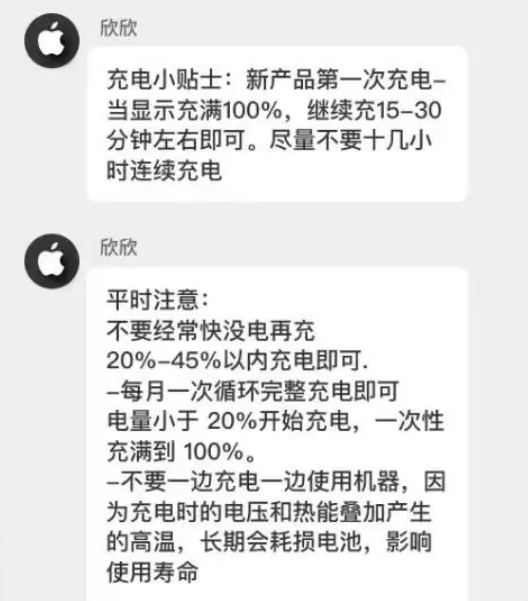 欣欣

充电小贴士：新产品第一次充电–当显示充满100%，继续充15–30分钟左右即可。尽量不要十几小时连续充电

欣欣

平时注意：
不要经常快没电再充
20%–45%以内充电即可.
–每月一次循环完整充电即可
电量小于 20%开始充电，一次性充满到 100%。
–不要一边充电一边使用机器，因为充电时的电压和热能叠加产生的高温，长期会耗损电池，影响使用寿命